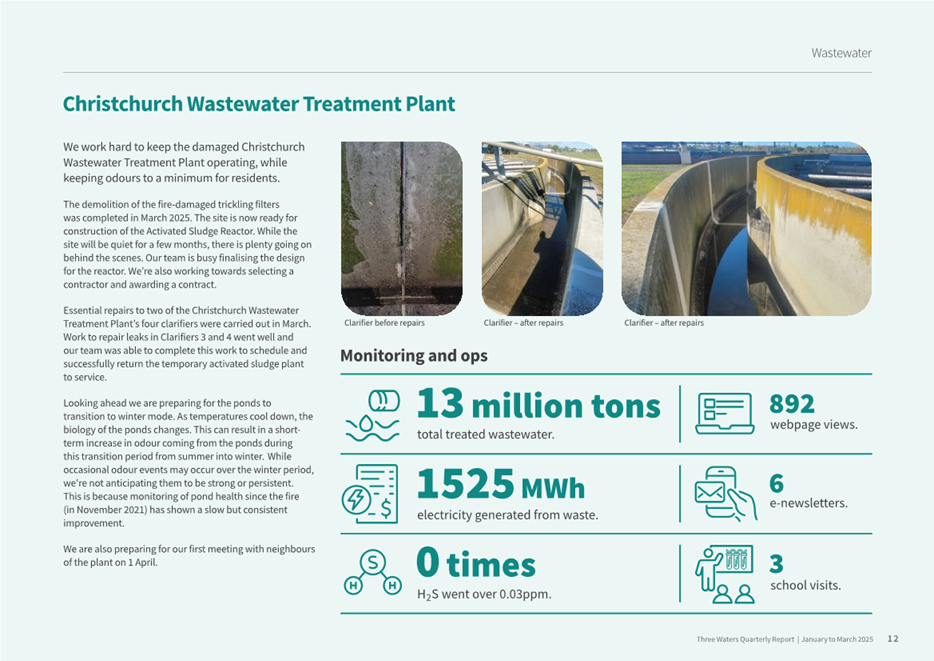 Wastewater

Christchurch Wastewater Treatment Plant

We work hard to keep the damaged Christchurch Wastewater Treatment Plant operating, while keeping odours to a minimum for residents.

The demolition of the fire-damaged trickling filters was completed in March 2025. The site is now ready for construction of the Activated Sludge Reactor. While the site will be quiet for a few months, there is plenty going on behind the scenes. Our team is busy finalising the design for the reactor. We're also working towards selecting a contractor and awarding a contract.

Essential repairs to two of the Christchurch Wastewater Treatment Plant's four clarifiers were carried out in March. Work to repair leaks in Clarifiers 3 and 4 went well and our team was able to complete this work to schedule and successfully return the temporary activated sludge plant to service.

Looking ahead we are preparing for the ponds to transition to winter mode. As temperatures cool down, the biology of the ponds changes. This can result in a short-term increase in odour coming from the ponds during this transition period from summer into winter. While occasional odour events may occur over the winter period, we're not anticipating them to be strong or persistent. This is because monitoring of pond health since the fire (in November 2021) has shown a slow but consistent improvement.

We are also preparing for our first meeting with neighbours of the plant on 1 April.

Clarifier before repairs

Clarifier – after repairs

Clarifier – after repairs

Monitoring and ops

13 million tons
total treated wastewater.

892
webpage views.

1525 MWh
electricity generated from waste.

6
e-newsletters.

S
H H

0 times
$H_2S$ went over 0.03ppm.

3
school visits.

Three Waters Quarterly Report | January to March 2025 12